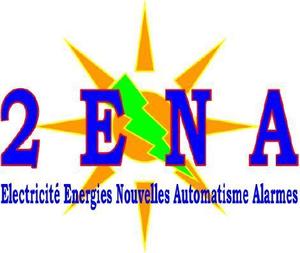 2 E N A
Electricité Energies Nouvelles Automatisme Alarmes